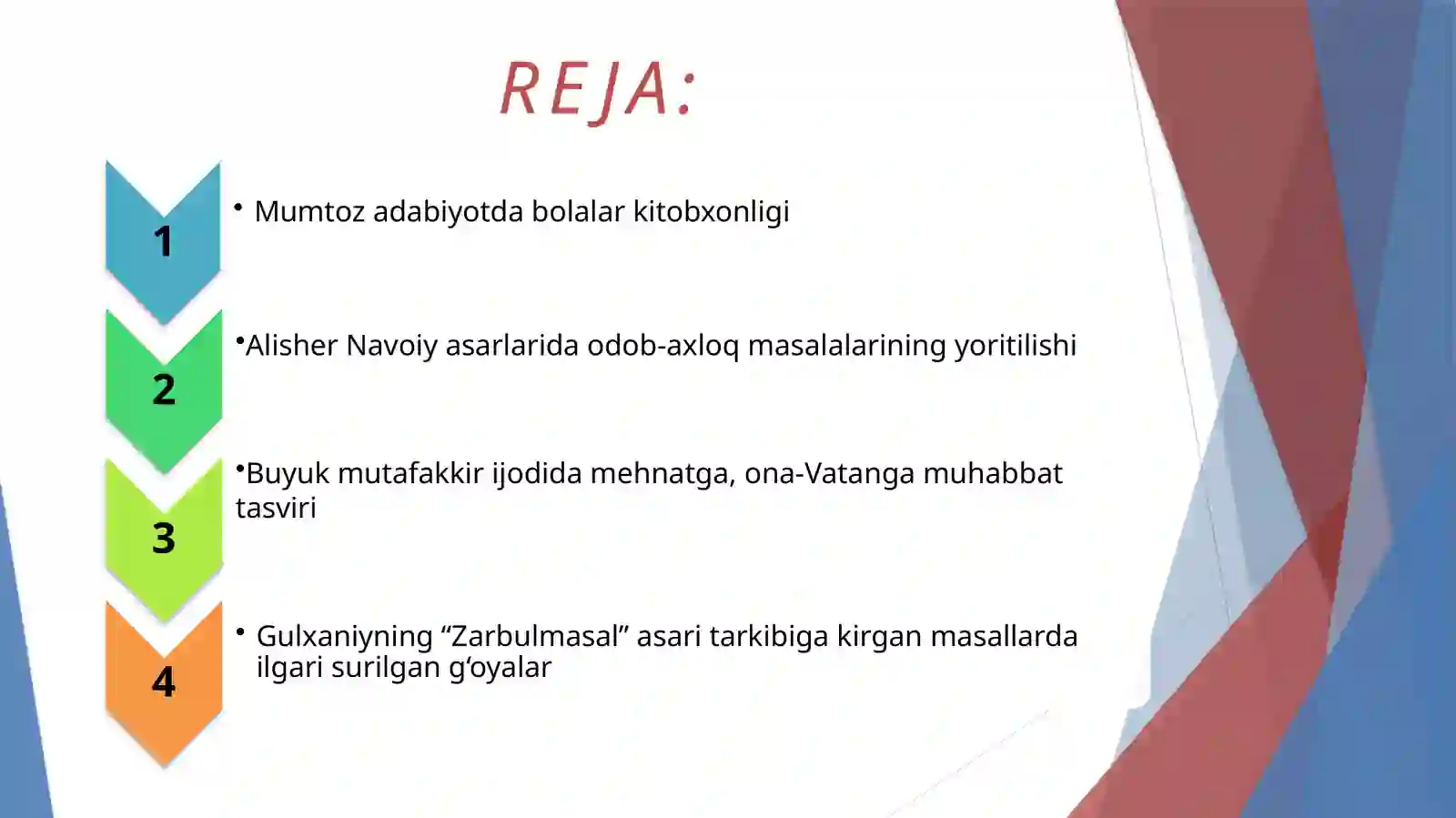 REJA:

1

• Mumtoz adabiyotda bolalar kitobxonligi

2

•Alisher Navoiy asarlarida odob-axloq masalalarining yoritilishi

3

•Buyuk mutafakkir ijodida mehnatga, ona-Vatanga muhabbat tasviri

4

• Gulxaniyning “Zarbulmasal” asari tarkibiga kirgan masallarda ilgari surilgan g‘oyalar